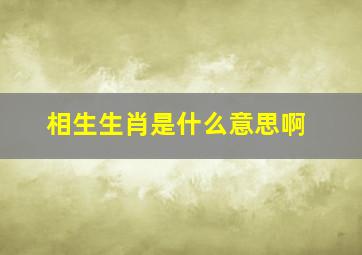 相生生肖是什么意思啊